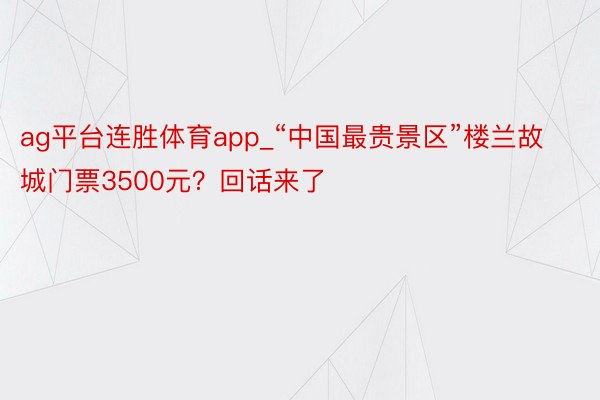 ag平台连胜体育app_“中国最贵景区”楼兰故城门票3500元？回话来了